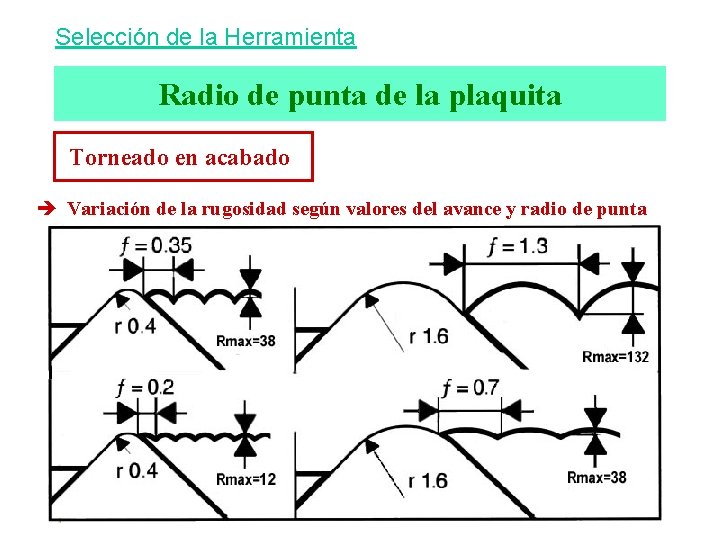 Selección de la Herramienta

Radio de punta de la plaquita

Torneado en acabado

➔ Variación de la rugosidad según valores del avance y radio de punta

$f = 0.35$

r 0.4

Rmax=38

$f = 1.3$

r 1.6

Rmax=132

$f = 0.2$

r 0.4

Rmax=12

$f = 0.7$

r 1.6

Rmax=38